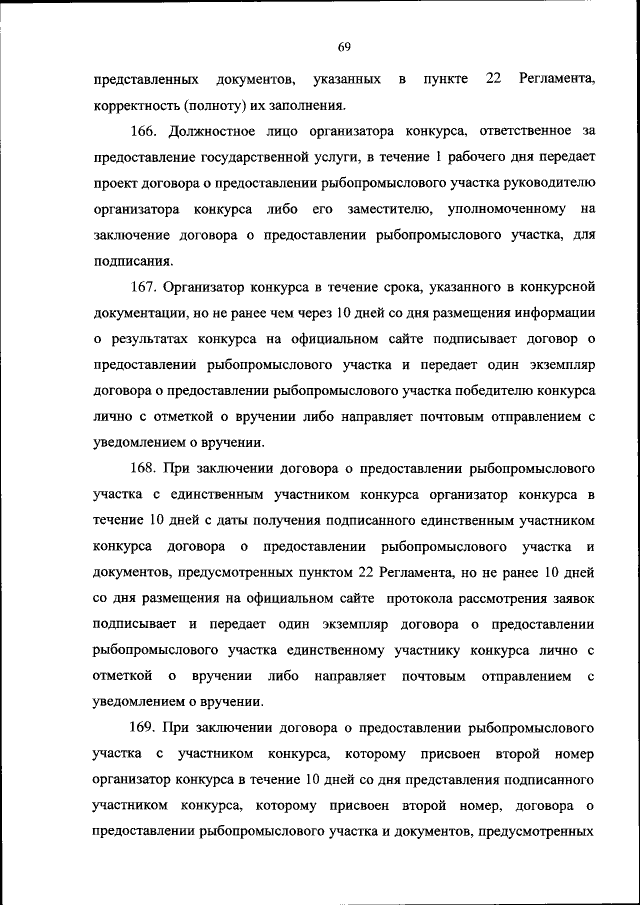 69

представленных документов, указанных в пункте 22 Регламента, корректность (полноту) их заполнения.

166. Должностное лицо организатора конкурса, ответственное за предоставление государственной услуги, в течение 1 рабочего дня передает проект договора о предоставлении рыбопромыслового участка руководителю организатора конкурса либо его заместителю, уполномоченному на заключение договора о предоставлении рыбопромыслового участка, для подписания.

167. Организатор конкурса в течение срока, указанного в конкурсной документации, но не ранее чем через 10 дней со дня размещения информации о результатах конкурса на официальном сайте подписывает договор о предоставлении рыбопромыслового участка и передает один экземпляр договора о предоставлении рыбопромыслового участка победителю конкурса лично с отметкой о вручении либо направляет почтовым отправлением с уведомлением о вручении.

168. При заключении договора о предоставлении рыбопромыслового участка с единственным участником конкурса организатор конкурса в течение 10 дней с даты получения подписанного единственным участником конкурса договора о предоставлении рыбопромыслового участка и документов, предусмотренных пунктом 22 Регламента, но не ранее 10 дней со дня размещения на официальном сайте протокола рассмотрения заявок подписывает и передает один экземпляр договора о предоставлении рыбопромыслового участка единственному участнику конкурса лично с отметкой о вручении либо направляет почтовым отправлением с уведомлением о вручении.

169. При заключении договора о предоставлении рыбопромыслового участка с участником конкурса, которому присвоен второй номер организатор конкурса в течение 10 дней со дня представления подписанного участником конкурса, которому присвоен второй номер, договора о предоставлении рыбопромыслового участка и документов, предусмотренных